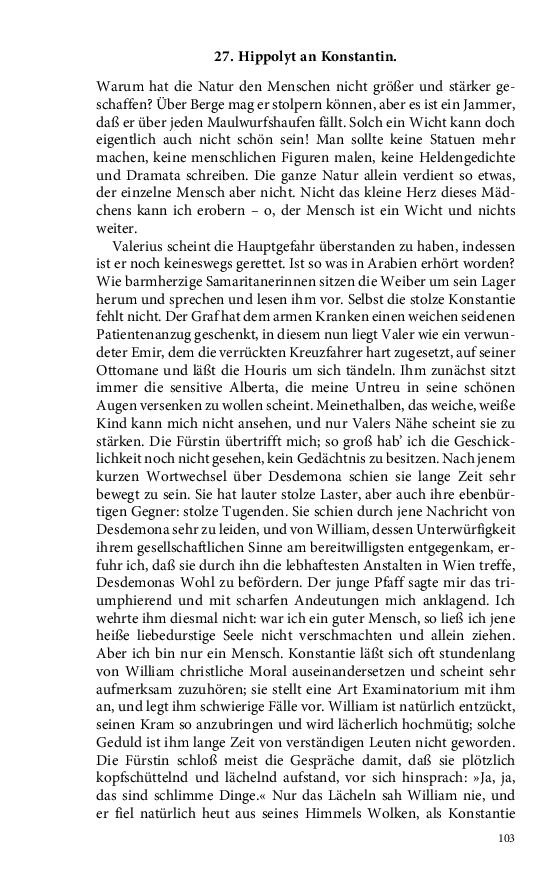 27. Hippolyt an Konstantin.

Warum hat die Natur den Menschen nicht größer und stärker geschaffen? Über Berge mag er stolpern können, aber es ist ein Jammer, daß er über jeden Maulwurfshaufen fällt. Solch ein Wicht kann doch eigentlich auch nicht schön sein! Man sollte keine Statuen mehr machen, keine menschlichen Figuren malen, keine Heldengedichte und Dramata schreiben. Die ganze Natur allein verdient so etwas, der einzelne Mensch aber nicht. Nicht das kleine Herz dieses Mädchens kann ich erobern – o, der Mensch ist ein Wicht und nichts weiter.

Valerius scheint die Hauptgefahr überstanden zu haben, indessen ist er noch keineswegs gerettet. Ist so was in Arabien erhört worden? Wie barmherzige Samaritanerinnen sitzen die Weiber um sein Lager herum und sprechen und lesen ihm vor. Selbst die stolze Konstantie fehlt nicht. Der Graf hat dem armen Kranken einen weichen seidenen Patientenanzug geschenkt, in diesem nun liegt Valer wie ein verwundeter Emir, dem die verrückten Kreuzfahrer hart zugesetzt, auf seiner Ottomane und läßt die Houris um sich tändeln. Ihm zunächst sitzt immer die sensitive Alberta, die meine Untreu in seine schönen Augen versenken zu wollen scheint. Meinethalben, das weiche, weiße Kind kann mich nicht ansehen, und nur Valers Nähe scheint sie zu stärken. Die Fürstin übertrifft mich; so groß hab' ich die Geschicklichkeit noch nicht gesehen, kein Gedächtnis zu besitzen. Nach jenem kurzen Wortwechsel über Desdemona schien sie lange Zeit sehr bewegt zu sein. Sie hat lauter stolze Laster, aber auch ihre ebenbürtigen Gegner: stolze Tugenden. Sie schien durch jene Nachricht von Desdemona sehr zu leiden, und von William, dessen Unterwürfigkeit ihrem gesellschaftlichen Sinne am bereitwilligsten entgegenkam, erfuhr ich, daß sie durch ihn die lebhaftesten Anstalten in Wien treffe, Desdemonas Wohl zu befördern. Der junge Pfaff sagte mir das triumphierend und mit scharfen Andeutungen mich anklagend. Ich wehrte ihm diesmal nicht: war ich ein guter Mensch, so ließ ich jene heiße liebedurstige Seele nicht verschmachten und allein ziehen. Aber ich bin nur ein Mensch. Konstantie läßt sich oft stundenlang von William christliche Moral auseinandersetzen und scheint sehr aufmerksam zuzuhören; sie stellt eine Art Examinatorium mit ihm an, und legt ihm schwierige Fälle vor. William ist natürlich entzückt, seinen Kram so anzubringen und wird lächerlich hochmütig; solche Geduld ist ihm lange Zeit von verständigen Leuten nicht geworden. Die Fürstin schloß meist die Gespräche damit, daß sie plötzlich kopfschüttelnd und lächelnd aufstand, vor sich hinsprach: »Ja, ja, das sind schlimme Dinge.« Nur das Lächeln sah William nie, und er fiel natürlich heut aus seines Himmels Wolken, als Konstantie

103